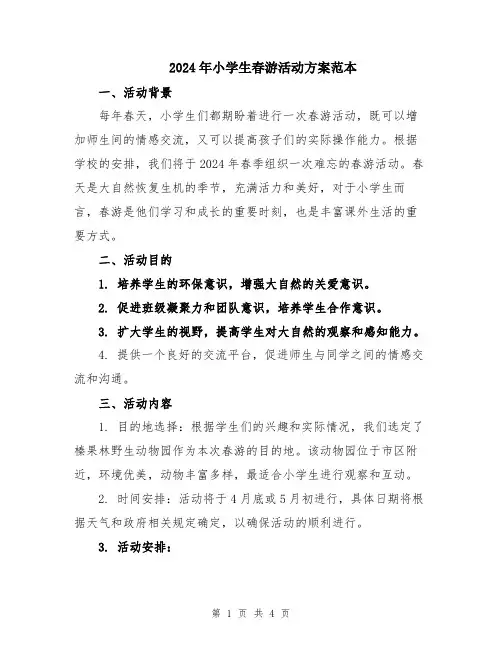 2024年小学生春游活动方案范本

一、活动背景

每年春天，小学生们都期盼着进行一次春游活动，既可以增加师生间的情感交流，又可以提高孩子们的实际操作能力。根据学校的安排，我们将于2024年春季组织一次难忘的春游活动。春天是大自然恢复生机的季节，充满活力和美好，对于小学生而言，春游是他们学习和成长的重要时刻，也是丰富课外生活的重要方式。

二、活动目的

1. 培养学生的环保意识，增强大自然的关爱意识。

2. 促进班级凝聚力和团队意识，培养学生合作意识。

3. 扩大学生的视野，提高学生对大自然的观察和感知能力。

4. 提供一个良好的交流平台，促进师生与同学之间的情感交流和沟通。

三、活动内容

1. 目的地选择：根据学生们的兴趣和实际情况，我们选定了榛果林野生动物园作为本次春游的目的地。该动物园位于市区附近，环境优美，动物丰富多样，最适合小学生进行观察和互动。

2. 时间安排：活动将于4月底或5月初进行，具体日期将根据天气和政府相关规定确定，以确保活动的顺利进行。

3. 活动安排：

第 1 页 共 4 页